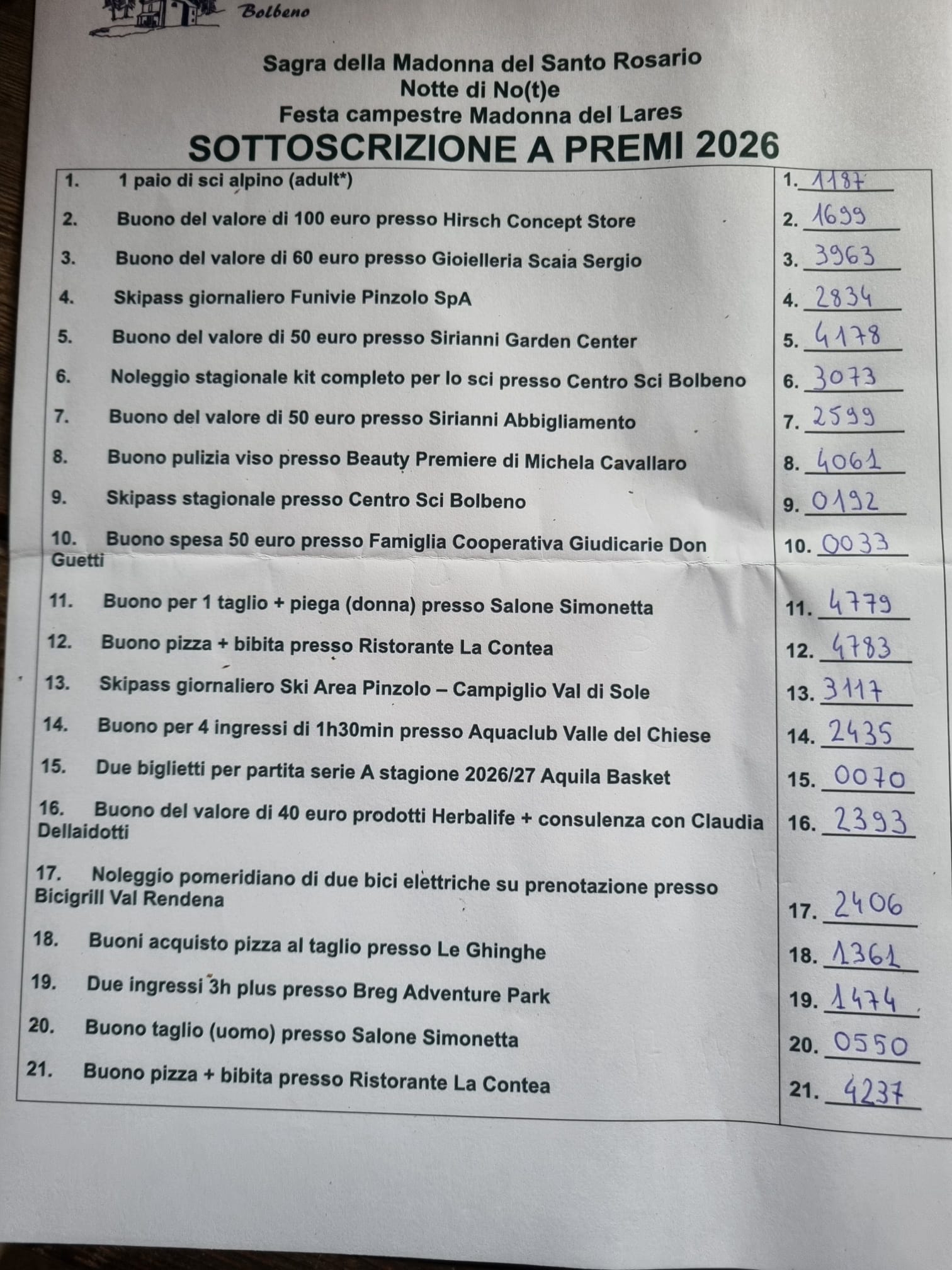 Bolbeno

Sagra della Madonna del Santo Rosario
Notte di No(t)e
Festa campestre Madonna del Lares
SOTTOSCRIZIONE A PREMI 2026

| | |
|---|---|
| 1. 1 paio di sci alpino (adult*) | 1. 1187 |
| 2. Buono del valore di 100 euro presso Hirsch Concept Store | 2. 1699 |
| 3. Buono del valore di 60 euro presso Gioielleria Scaia Sergio | 3. 3963 |
| 4. Skipass giornaliero Funivie Pinzolo SpA | 4. 2834 |
| 5. Buono del valore di 50 euro presso Sirianni Garden Center | 5. 4178 |
| 6. Noleggio stagionale kit completo per lo sci presso Centro Sci Bolbeno | 6. 3073 |
| 7. Buono del valore di 50 euro presso Sirianni Abbigliamento | 7. 2599 |
| 8. Buono pulizia viso presso Beauty Premiere di Michela Cavallaro | 8. 4061 |
| 9. Skipass stagionale presso Centro Sci Bolbeno | 9. 0192 |
| 10. Buono spesa 50 euro presso Famiglia Cooperativa Giudicarie Don Guetti | 10. 0033 |
| 11. Buono per 1 taglio + piega (donna) presso Salone Simonetta | 11. 4779 |
| 12. Buono pizza + bibita presso Ristorante La Contea | 12. 4783 |
| 13. Skipass giornaliero Ski Area Pinzolo – Campiglio Val di Sole | 13. 3117 |
| 14. Buono per 4 ingressi di 1h30min presso Aquaclub Valle del Chiese | 14. 2435 |
| 15. Due biglietti per partita serie A stagione 2026/27 Aquila Basket | 15. 0070 |
| 16. Buono del valore di 40 euro prodotti Herbalife + consulenza con Claudia Dellaidotti | 16. 2393 |
| 17. Noleggio pomeridiano di due bici elettriche su prenotazione presso Bicigrill Val Rendena | 17. 2406 |
| 18. Buoni acquisto pizza al taglio presso Le Ghinghe | 18. 1361 |
| 19. Due ingressi 3h plus presso Breg Adventure Park | 19. 1474 |
| 20. Buono taglio (uomo) presso Salone Simonetta | 20. 0550 |
| 21. Buono pizza + bibita presso Ristorante La Contea | 21. 4237 |